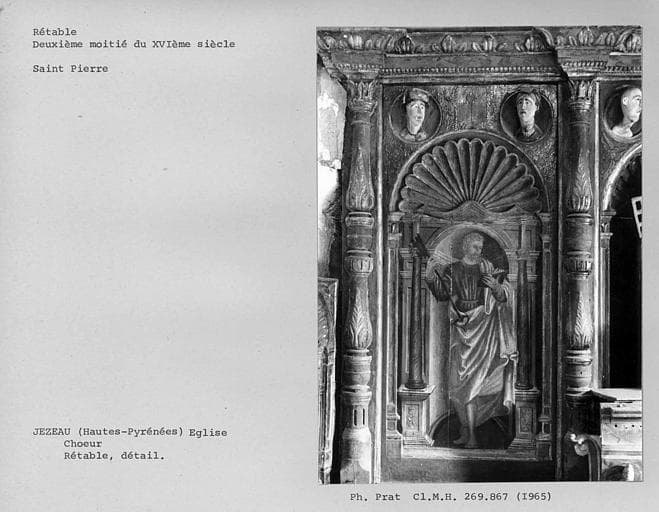 Rétable
Deuxième moitié du XVIème siècle

Saint Pierre

JEZEAU (Hautes-Pyrénées) Eglise
Choeur
Rétable, détail.

Ph. Prat Cl.M.H. 269.867 (1965)